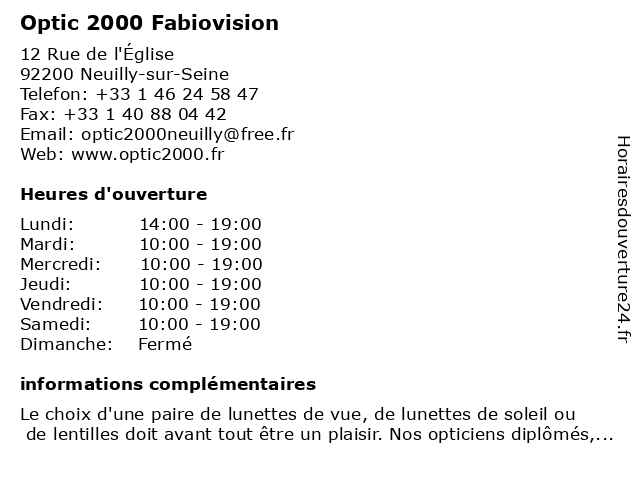 Optic 2000 Fabiovision

12 Rue de l'Église
92200 Neuilly-sur-Seine
Telefon: +33 1 46 24 58 47
Fax: +33 1 40 88 04 42
Email: optic2000neuilly@free.fr
Web: www.optic2000.fr

Heures d'ouverture

| Lundi: | 14:00 - 19:00 |
|---|---|
| Mardi: | 10:00 - 19:00 |
| Mercredi: | 10:00 - 19:00 |
| Jeudi: | 10:00 - 19:00 |
| Vendredi: | 10:00 - 19:00 |
| Samedi: | 10:00 - 19:00 |
| Dimanche: | Fermé |

informations complémentaires

Le choix d'une paire de lunettes de vue, de lunettes de soleil ou de lentilles doit avant tout être un plaisir. Nos opticiens diplômés,...

Horairesdouverture24.fr